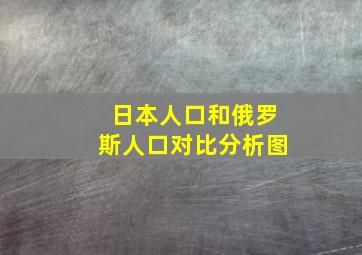 日本人口和俄罗斯人口对比分析图